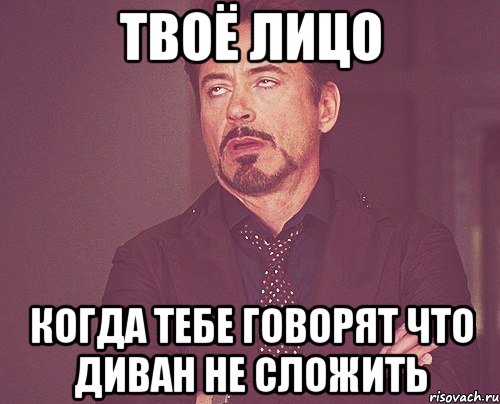 ТВОЁ ЛИЦО

КОГДА ТЕБЕ ГОВОРЯТ ЧТО ДИВАН НЕ СЛОЖИТЬ

risovach.ru